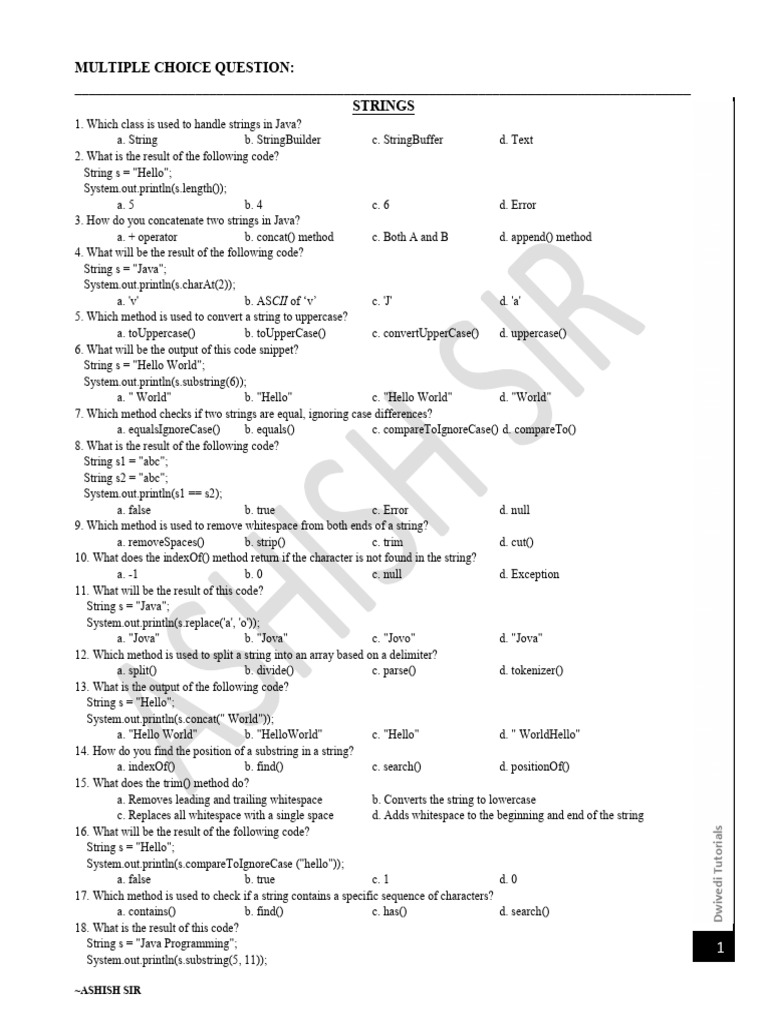 MULTIPLE CHOICE QUESTION:

STRINGS

1. Which class is used to handle strings in Java?
a. String b. StringBuilder c. StringBuffer d. Text
2. What is the result of the following code?
String s = "Hello";
System.out.println(s.length());
a. 5 b. 4 c. 6 d. Error
3. How do you concatenate two strings in Java?
a. + operator b. concat() method c. Both A and B d. append() method
4. What will be the result of the following code?
String s = "Java";
System.out.println(s.charAt(2));
a. 'v' b. ASCII of 'v' c. 'J' d. 'a'
5. Which method is used to convert a string to uppercase?
a. toUppercase() b. toUpperCase() c. convertUpperCase() d. uppercase()
6. What will be the output of this code snippet?
String s = "Hello World";
System.out.println(s.substring(6));
a. " World" b. "Hello" c. "Hello World" d. "World"
7. Which method checks if two strings are equal, ignoring case differences?
a. equalsIgnoreCase() b. equals() c. compareToIgnoreCase() d. compareTo()
8. What is the result of the following code?
String s1 = "abc";
String s2 = "abc";
System.out.println(s1 == s2);
a. false b. true c. Error d. null
9. Which method is used to remove whitespace from both ends of a string?
a. removeSpaces() b. strip() c. trim d. cut()
10. What does the indexOf() method return if the character is not found in the string?
a. -1 b. 0 c. null d. Exception
11. What will be the result of this code?
String s = "Java";
System.out.println(s.replace('a', 'o'));
a. "Jova" b. "Jova" c. "Jovo" d. "Jova"
12. Which method is used to split a string into an array based on a delimiter?
a. split() b. divide() c. parse() d. tokenizer()
13. What is the output of the following code?
String s = "Hello";
System.out.println(s.concat(" World"));
a. "Hello World" b. "HelloWorld" c. "Hello" d. " WorldHello"
14. How do you find the position of a substring in a string?
a. indexOf() b. find() c. search() d. positionOf()
15. What does the trim() method do?
a. Removes leading and trailing whitespace b. Converts the string to lowercase
c. Replaces all whitespace with a single space d. Adds whitespace to the beginning and end of the string
16. What will be the result of the following code?
String s = "Hello";
System.out.println(s.compareToIgnoreCase ("hello"));
a. false b. true c. 1 d. 0
17. Which method is used to check if a string contains a specific sequence of characters?
a. contains() b. find() c. has() d. search()
18. What is the result of this code?
String s = "Java Programming";
System.out.println(s.substring(5, 11));

~ASHISH SIR

ASHISH SIR

Dwivedi Tutorials

1